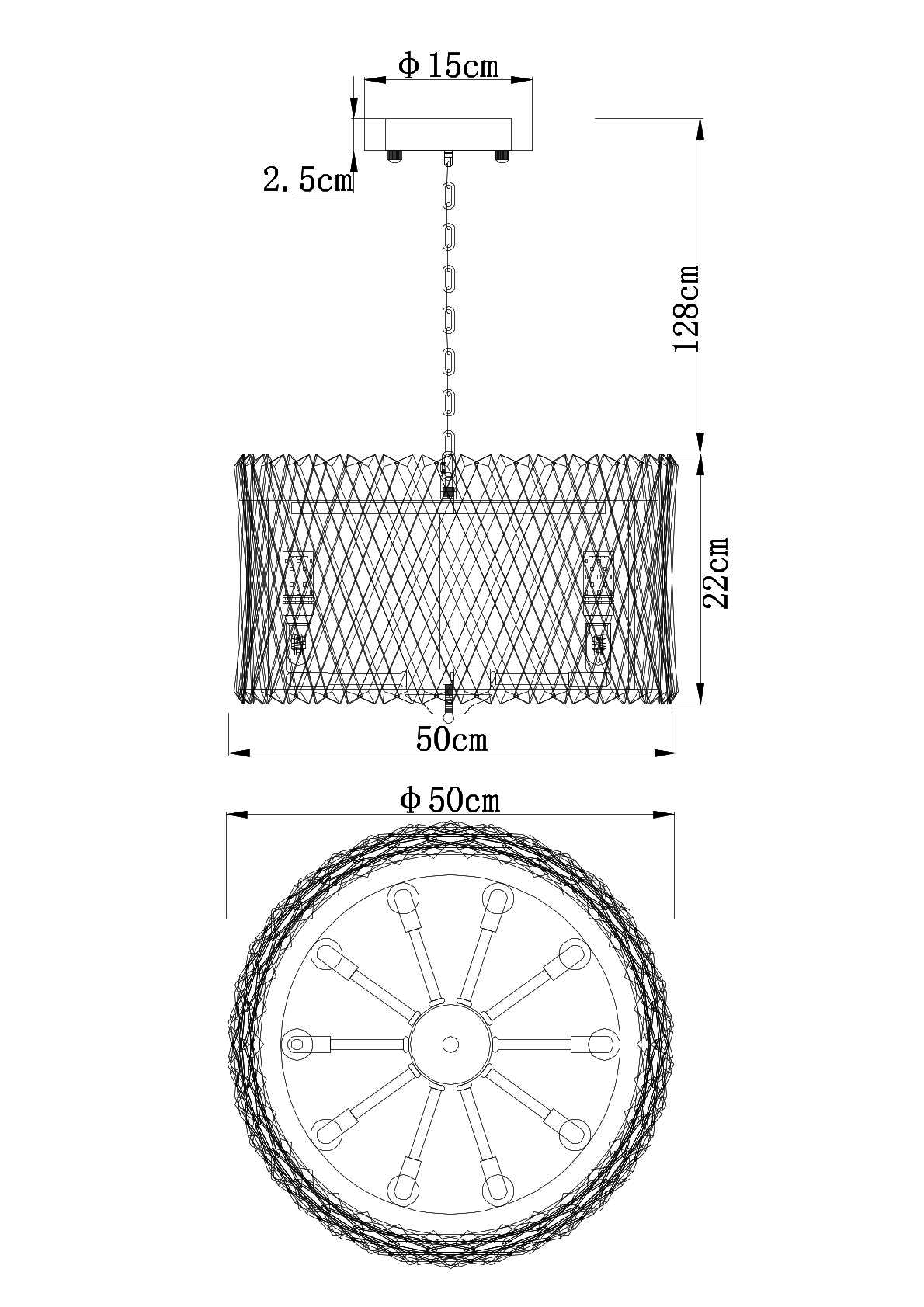 Φ15cm

2.5cm

128cm

22cm

50cm

Φ50cm